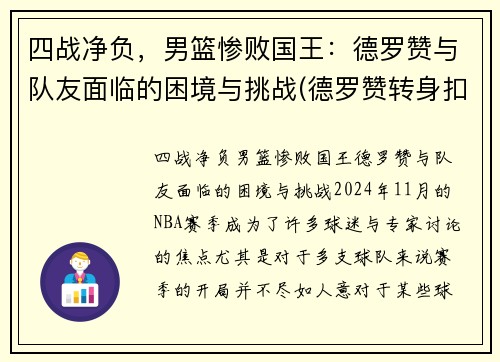 四战净负，男篮惨败国王：德罗赞与队友面临的困境与挑战(德罗赞转身扣

四战净负男篮惨败国王德罗赞与队友面临的困境与挑战2024年11月的NBA赛季成为了许多球迷与专家讨论的焦点尤其是对于多支球队来说赛季的开局并不尽如人意对于某些球